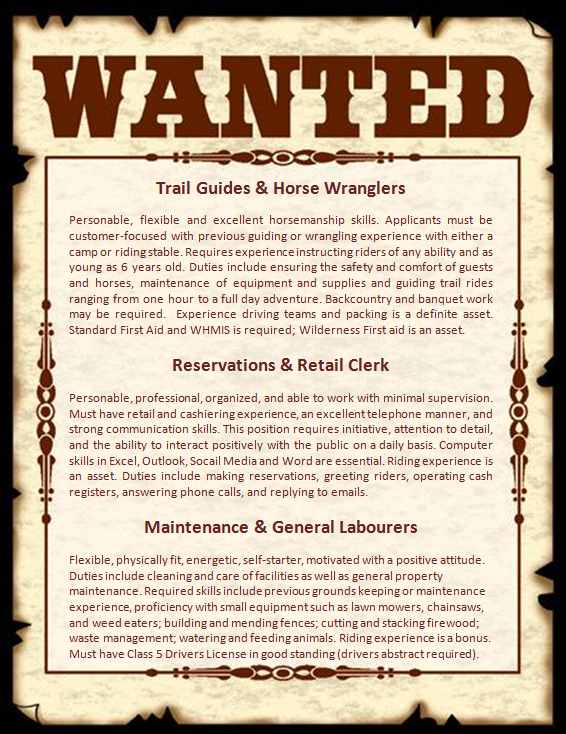 WANTED

Trail Guides & Horse Wranglers

Personable, flexible and excellent horsemanship skills. Applicants must be customer-focused with previous guiding or wrangling experience with either a camp or riding stable. Requires experience instructing riders of any ability and as young as 6 years old. Duties include ensuring the safety and comfort of guests and horses, maintenance of equipment and supplies and guiding trail rides ranging from one hour to a full day adventure. Backcountry and banquet work may be required. Experience driving teams and packing is a definite asset. Standard First Aid and WHMIS is required; Wilderness First aid is an asset.

Reservations & Retail Clerk

Personable, professional, organized, and able to work with minimal supervision. Must have retail and cashiering experience, an excellent telephone manner, and strong communication skills. This position requires initiative, attention to detail, and the ability to interact positively with the public on a daily basis. Computer skills in Excel, Outlook, Socail Media and Word are essential. Riding experience is an asset. Duties include making reservations, greeting riders, operating cash registers, answering phone calls, and replying to emails.

Maintenance & General Labourers

Flexible, physically fit, energetic, self-starter, motivated with a positive attitude. Duties include cleaning and care of facilities as well as general property maintenance. Required skills include previous grounds keeping or maintenance experience, proficiency with small equipment such as lawn mowers, chainsaws, and weed eaters; building and mending fences; cutting and stacking firewood; waste management; watering and feeding animals. Riding experience is a bonus. Must have Class 5 Drivers License in good standing (drivers abstract required).